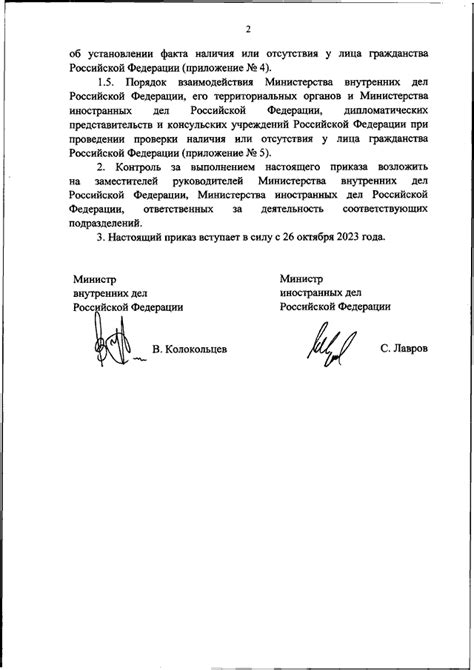 2

об установлении факта наличия или отсутствия у лица гражданства Российской Федерации (приложение № 4).

1.5. Порядок взаимодействия Министерства внутренних дел Российской Федерации, его территориальных органов и Министерства иностранных дел Российской Федерации, дипломатических представительств и консульских учреждений Российской Федерации при проведении проверки наличия или отсутствия у лица гражданства Российской Федерации (приложение № 5).

2. Контроль за выполнением настоящего приказа возложить на заместителей руководителей Министерства внутренних дел Российской Федерации, Министерства иностранных дел Российской Федерации, ответственных за деятельность соответствующих подразделений.

3. Настоящий приказ вступает в силу с 26 октября 2023 года.

Министр
внутренних дел
Российской Федерации

В. Колокольцев

Министр
иностранных дел
Российской Федерации

С. Лавров